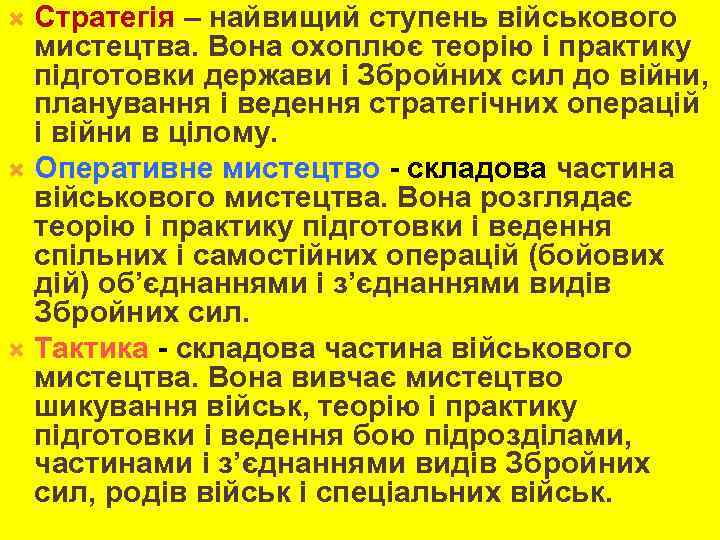 Стратегія – найвищий ступень військового мистецтва. Вона охоплює теорію і практику підготовки держави і Збройних сил до війни, планування і ведення стратегічних операцій і війни в цілому.

Оперативне мистецтво - складова частина військового мистецтва. Вона розглядає теорію і практику підготовки і ведення спільних і самостійних операцій (бойових дій) об'єднаннями і з'єднаннями видів Збройних сил.

Тактика - складова частина військового мистецтва. Вона вивчає мистецтво шикування військ, теорію і практику підготовки і ведення бою підрозділами, частинами і з'єднаннями видів Збройних сил, родів військ і спеціальних військ.